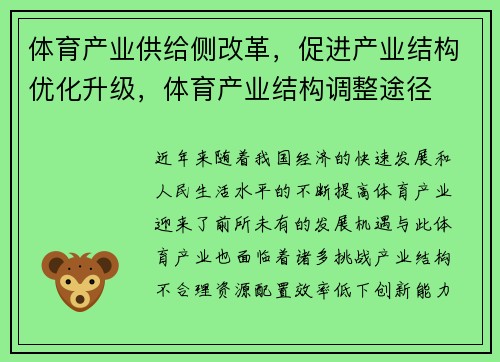 体育产业供给侧改革，促进产业结构优化升级，体育产业结构调整途径

近年来随着我国经济的快速发展和人民生活水平的不断提高体育产业迎来了前所未有的发展机遇与此体育产业也面临着诸多挑战产业结构不合理资源配置效率低下创新能力